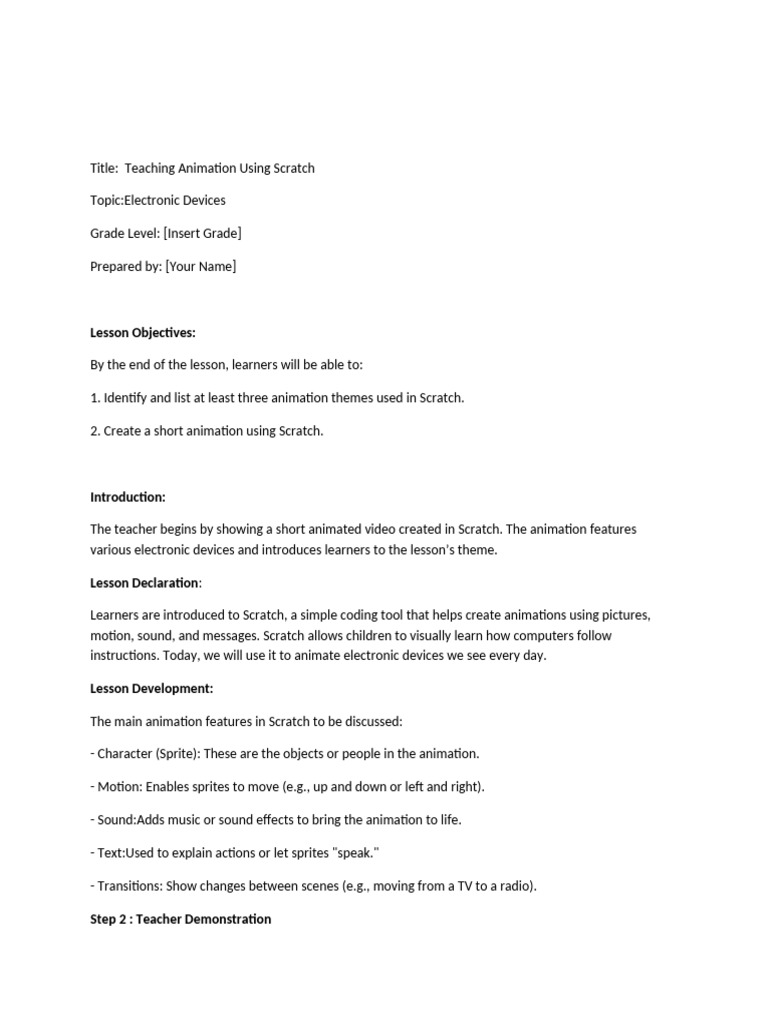 Title: Teaching Animation Using Scratch

Topic:Electronic Devices

Grade Level: [Insert Grade]

Prepared by: [Your Name]

Lesson Objectives:

By the end of the lesson, learners will be able to:

1. Identify and list at least three animation themes used in Scratch.

2. Create a short animation using Scratch.

Introduction:

The teacher begins by showing a short animated video created in Scratch. The animation features various electronic devices and introduces learners to the lesson's theme.

Lesson Declaration:

Learners are introduced to Scratch, a simple coding tool that helps create animations using pictures, motion, sound, and messages. Scratch allows children to visually learn how computers follow instructions. Today, we will use it to animate electronic devices we see every day.

Lesson Development:

The main animation features in Scratch to be discussed:

- Character (Sprite): These are the objects or people in the animation.

- Motion: Enables sprites to move (e.g., up and down or left and right).

- Sound:Adds music or sound effects to bring the animation to life.

- Text:Used to explain actions or let sprites "speak."

- Transitions: Show changes between scenes (e.g., moving from a TV to a radio).

Step 2 : Teacher Demonstration